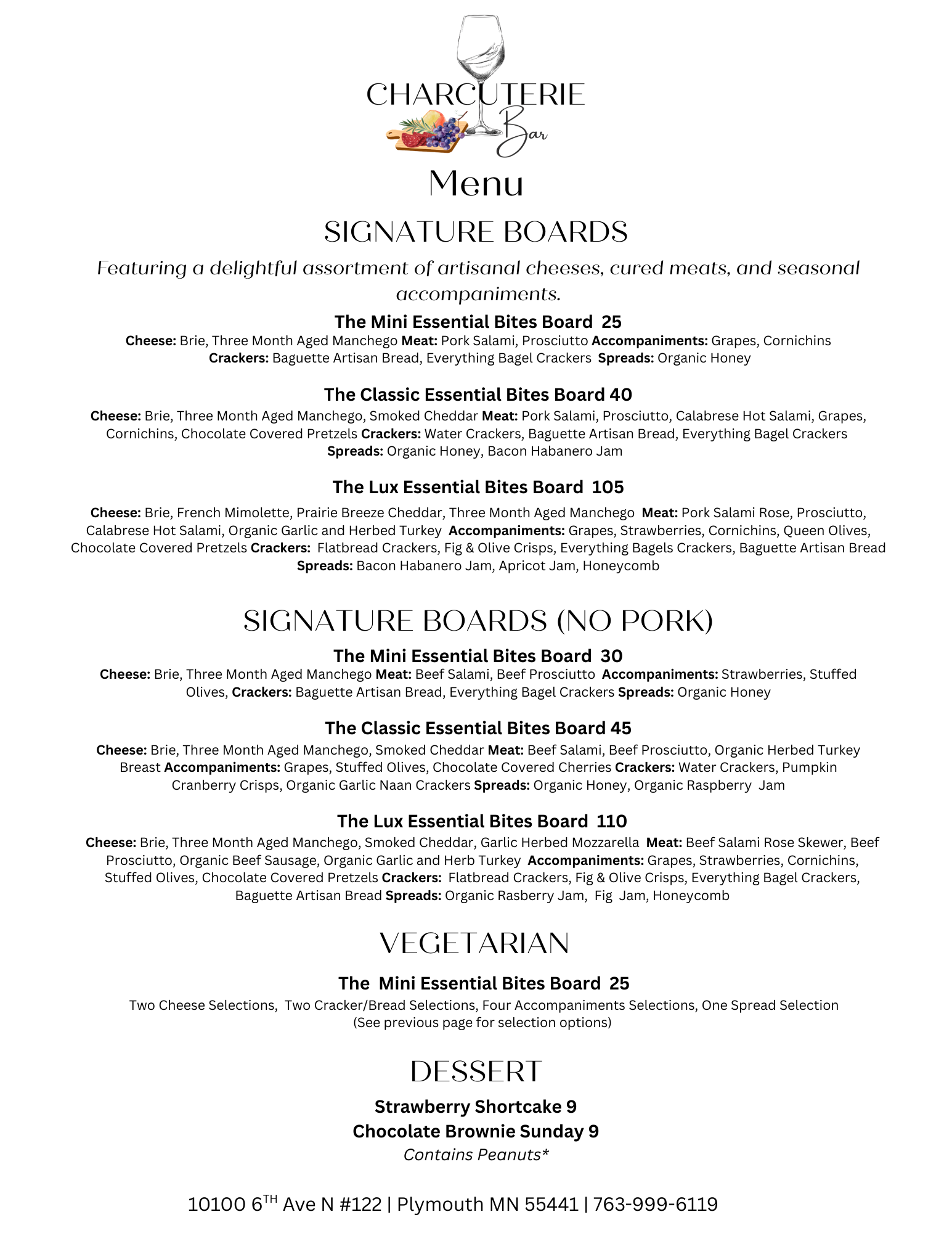 CHARCUTERIE Bar

Menu

SIGNATURE BOARDS

Featuring a delightful assortment of artisanal cheeses, cured meats, and seasonal accompaniments.

The Mini Essential Bites Board 25
Cheese: Brie, Three Month Aged Manchego Meat: Pork Salami, Prosciutto Accompaniments: Grapes, Cornichins Crackers: Baguette Artisan Bread, Everything Bagel Crackers Spreads: Organic Honey

The Classic Essential Bites Board 40
Cheese: Brie, Three Month Aged Manchego, Smoked Cheddar Meat: Pork Salami, Prosciutto, Calabrese Hot Salami, Grapes, Cornichins, Chocolate Covered Pretzels Crackers: Water Crackers, Baguette Artisan Bread, Everything Bagel Crackers Spreads: Organic Honey, Bacon Habanero Jam

The Lux Essential Bites Board 105
Cheese: Brie, French Mimolette, Prairie Breeze Cheddar, Three Month Aged Manchego Meat: Pork Salami Rose, Prosciutto, Calabrese Hot Salami, Organic Garlic and Herbed Turkey Accompaniments: Grapes, Strawberries, Cornichins, Queen Olives, Chocolate Covered Pretzels Crackers: Flatbread Crackers, Fig & Olive Crisps, Everything Bagels Crackers, Baguette Artisan Bread Spreads: Bacon Habanero Jam, Apricot Jam, Honeycomb

SIGNATURE BOARDS (NO PORK)

The Mini Essential Bites Board 30
Cheese: Brie, Three Month Aged Manchego Meat: Beef Salami, Beef Prosciutto Accompaniments: Strawberries, Stuffed Olives, Crackers: Baguette Artisan Bread, Everything Bagel Crackers Spreads: Organic Honey

The Classic Essential Bites Board 45
Cheese: Brie, Three Month Aged Manchego, Smoked Cheddar Meat: Beef Salami, Beef Prosciutto, Organic Herbed Turkey Breast Accompaniments: Grapes, Stuffed Olives, Chocolate Covered Cherries Crackers: Water Crackers, Pumpkin Cranberry Crisps, Organic Garlic Naan Crackers Spreads: Organic Honey, Organic Raspberry Jam

The Lux Essential Bites Board 110
Cheese: Brie, Three Month Aged Manchego, Smoked Cheddar, Garlic Herbed Mozzarella Meat: Beef Salami Rose Skewer, Beef Prosciutto, Organic Beef Sausage, Organic Garlic and Herb Turkey Accompaniments: Grapes, Strawberries, Cornichins, Stuffed Olives, Chocolate Covered Pretzels Crackers: Flatbread Crackers, Fig & Olive Crisps, Everything Bagel Crackers, Baguette Artisan Bread Spreads: Organic Rasberry Jam, Fig Jam, Honeycomb

VEGETARIAN

The Mini Essential Bites Board 25
Two Cheese Selections, Two Cracker/Bread Selections, Four Accompaniments Selections, One Spread Selection
(See previous page for selection options)

DESSERT

Strawberry Shortcake 9
Chocolate Brownie Sunday 9
Contains Peanuts*

10100 6$^{TH}$ Ave N #122 | Plymouth MN 55441 | 763-999-6119